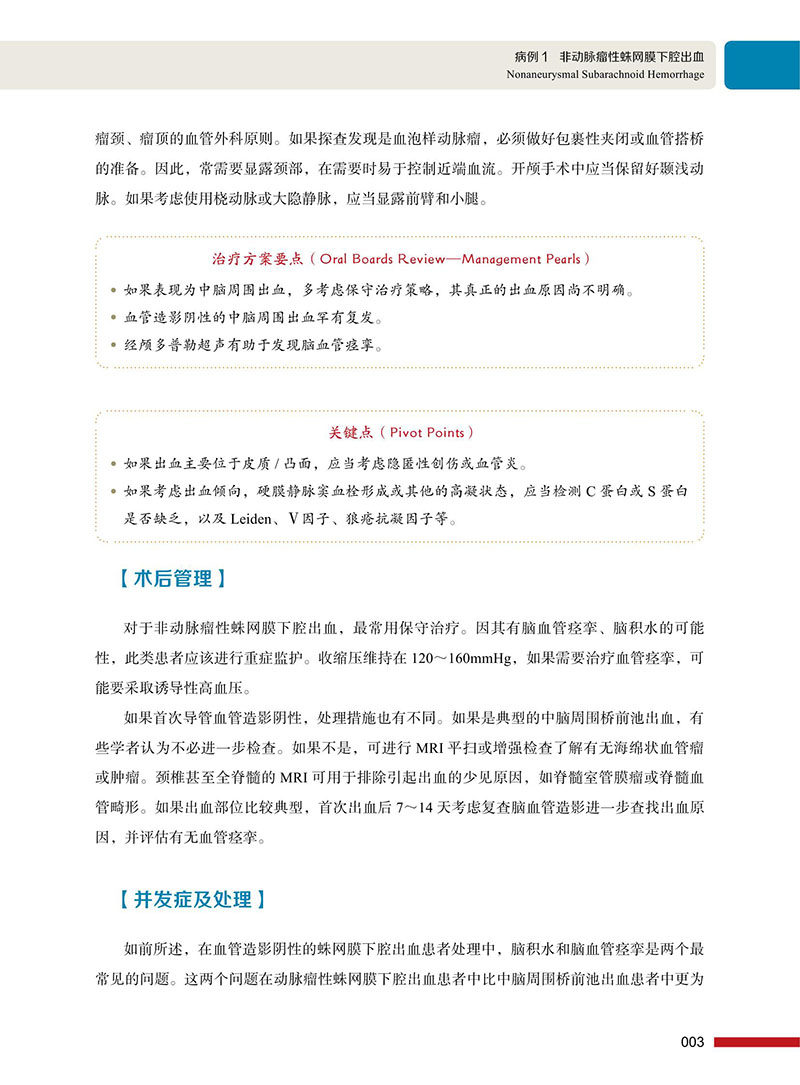 病例 1 非动脉瘤性蛛网膜下腔出血
Nonaneurysmal Subarachnoid Hemorrhage

瘤颈、瘤顶的血管外科原则。如果探查发现是血泡样动脉瘤，必须做好包裹性夹闭或血管搭桥的准备。因此，常需要显露颈部，在需要时易于控制近端血流。开颅手术中应当保留好颞浅动脉。如果考虑使用桡动脉或大隐静脉，应当显露前臂和小腿。

治疗方案要点（Oral Boards Review—Management Pearls）

• 如果表现为中脑周围出血，多考虑保守治疗策略，其真正的出血原因尚不明确。
• 血管造影阴性的中脑周围出血罕有复发。
• 经颅多普勒超声有助于发现脑血管痉挛。

关键点（Pivot Points）

• 如果出血主要位于皮质 / 凸面，应当考虑隐匿性创伤或血管炎。
• 如果考虑出血倾向，硬膜静脉窦血栓形成或其他的高凝状态，应当检测 C 蛋白或 S 蛋白是否缺乏，以及 Leiden、V 因子、狼疮抗凝因子等。

【术后管理】

对于非动脉瘤性蛛网膜下腔出血，最常用保守治疗。因其有脑血管痉挛、脑积水的可能性，此类患者应该进行重症监护。收缩压维持在 120～160mmHg，如果需要治疗血管痉挛，可能要采取诱导性高血压。

如果首次导管血管造影阴性，处理措施也有不同。如果是典型的中脑周围桥前池出血，有些学者认为不必进一步检查。如果不是，可进行 MRI 平扫或增强检查了解有无海绵状血管瘤或肿瘤。颈椎甚至全脊髓的 MRI 可用于排除引起出血的少见原因，如脊髓室管膜瘤或脊髓血管畸形。如果出血部位比较典型，首次出血后 7～14 天考虑复查脑血管造影进一步查找出血原因，并评估有无血管痉挛。

【并发症及处理】

如前所述，在血管造影阴性的蛛网膜下腔出血患者处理中，脑积水和脑血管痉挛是两个最常见的问题。这两个问题在动脉瘤性蛛网膜下腔出血患者中比中脑周围桥前池出血患者中更为

003